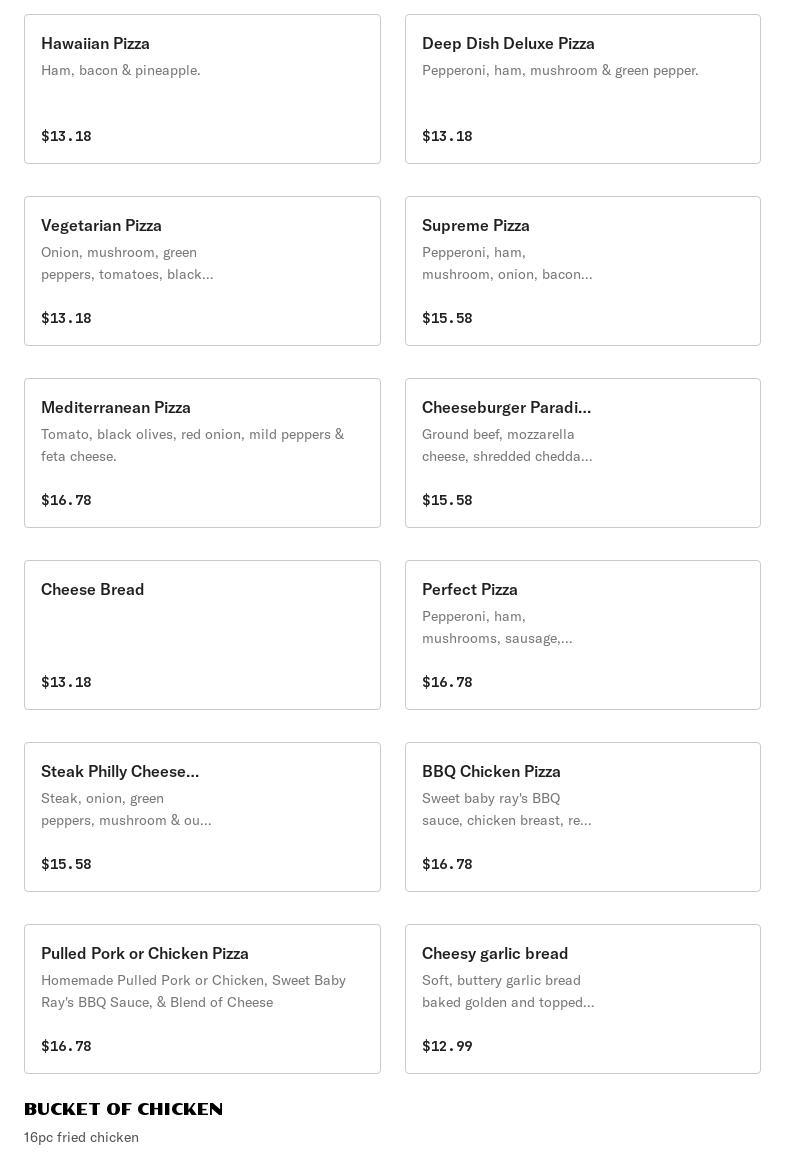 Hawaiian Pizza
Ham, bacon & pineapple.
$13.18

Deep Dish Deluxe Pizza
Pepperoni, ham, mushroom & green pepper.
$13.18

Vegetarian Pizza
Onion, mushroom, green peppers, tomatoes, black...
$13.18

Supreme Pizza
Pepperoni, ham, mushroom, onion, bacon...
$15.58

Mediterranean Pizza
Tomato, black olives, red onion, mild peppers & feta cheese.
$16.78

Cheeseburger Paradi...
Ground beef, mozzarella cheese, shredded chedda...
$15.58

Cheese Bread
$13.18

Perfect Pizza
Pepperoni, ham, mushrooms, sausage,...
$16.78

Steak Philly Cheese...
Steak, onion, green peppers, mushroom & ou...
$15.58

BBQ Chicken Pizza
Sweet baby ray's BBQ sauce, chicken breast, re...
$16.78

Pulled Pork or Chicken Pizza
Homemade Pulled Pork or Chicken, Sweet Baby Ray's BBQ Sauce, & Blend of Cheese
$16.78

Cheesy garlic bread
Soft, buttery garlic bread baked golden and topped...
$12.99

BUCKET OF CHICKEN
16pc fried chicken